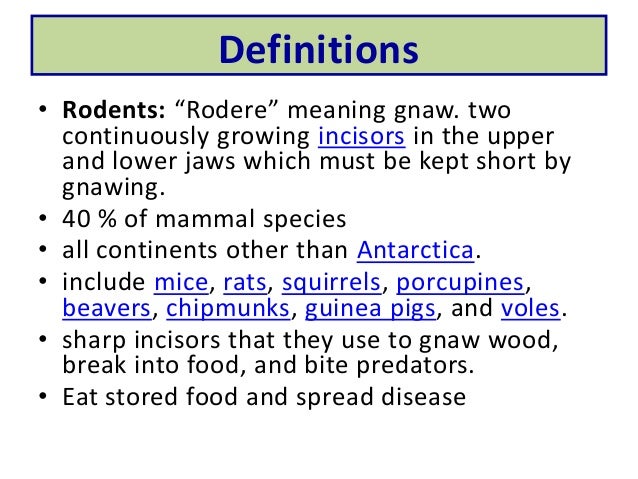 Definitions

• Rodents: "Rodere" meaning gnaw. two continuously growing incisors in the upper and lower jaws which must be kept short by gnawing.
• 40 % of mammal species
• all continents other than Antarctica.
• include mice, rats, squirrels, porcupines, beavers, chipmunks, guinea pigs, and voles.
• sharp incisors that they use to gnaw wood, break into food, and bite predators.
• Eat stored food and spread disease